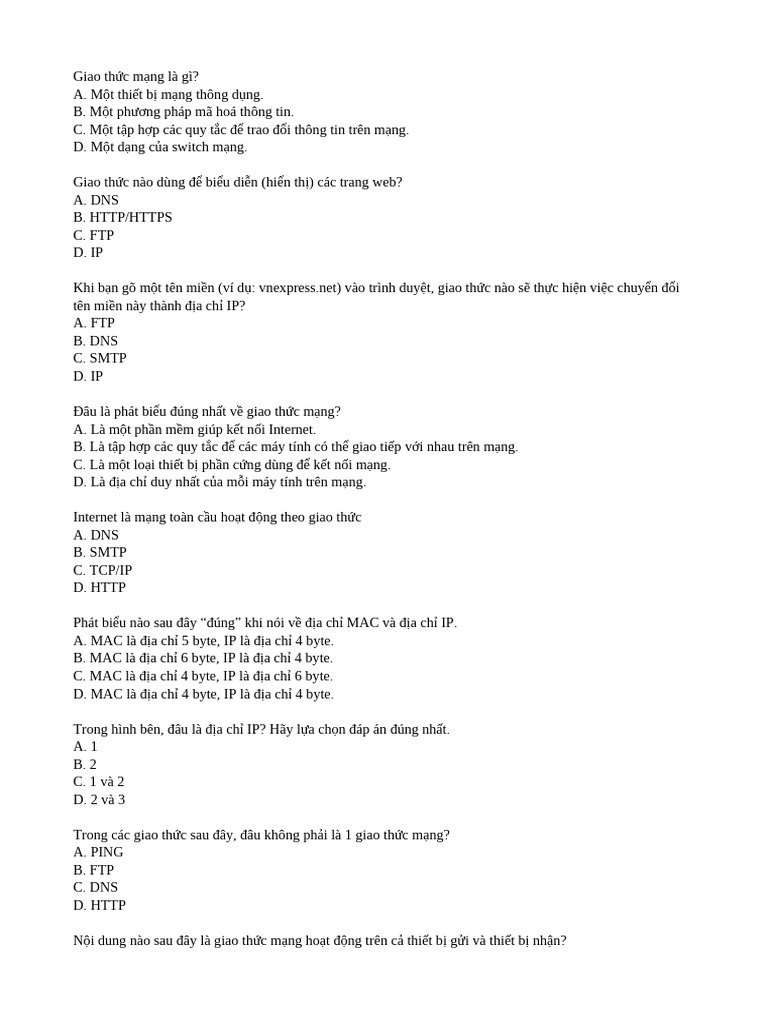 Giao thức mạng là gì?
A. Một thiết bị mạng thông dụng.
B. Một phương pháp mã hoá thông tin.
C. Một tập hợp các quy tắc để trao đổi thông tin trên mạng.
D. Một dạng của switch mạng.

Giao thức nào dùng để biểu diễn (hiển thị) các trang web?
A. DNS
B. HTTP/HTTPS
C. FTP
D. IP

Khi bạn gõ một tên miền (ví dụ: vnexpress.net) vào trình duyệt, giao thức nào sẽ thực hiện việc chuyển đổi tên miền này thành địa chỉ IP?
A. FTP
B. DNS
C. SMTP
D. IP

Đâu là phát biểu đúng nhất về giao thức mạng?
A. Là một phần mềm giúp kết nối Internet.
B. Là tập hợp các quy tắc để các máy tính có thể giao tiếp với nhau trên mạng.
C. Là một loại thiết bị phần cứng dùng để kết nối mạng.
D. Là địa chỉ duy nhất của mỗi máy tính trên mạng.

Internet là mạng toàn cầu hoạt động theo giao thức
A. DNS
B. SMTP
C. TCP/IP
D. HTTP

Phát biểu nào sau đây “đúng” khi nói về địa chỉ MAC và địa chỉ IP.
A. MAC là địa chỉ 5 byte, IP là địa chỉ 4 byte.
B. MAC là địa chỉ 6 byte, IP là địa chỉ 4 byte.
C. MAC là địa chỉ 4 byte, IP là địa chỉ 6 byte.
D. MAC là địa chỉ 4 byte, IP là địa chỉ 4 byte.

Trong hình bên, đâu là địa chỉ IP? Hãy lựa chọn đáp án đúng nhất.
A. 1
B. 2
C. 1 và 2
D. 2 và 3

Trong các giao thức sau đây, đâu không phải là 1 giao thức mạng?
A. PING
B. FTP
C. DNS
D. HTTP

Nội dung nào sau đây là giao thức mạng hoạt động trên cả thiết bị gửi và thiết bị nhận?